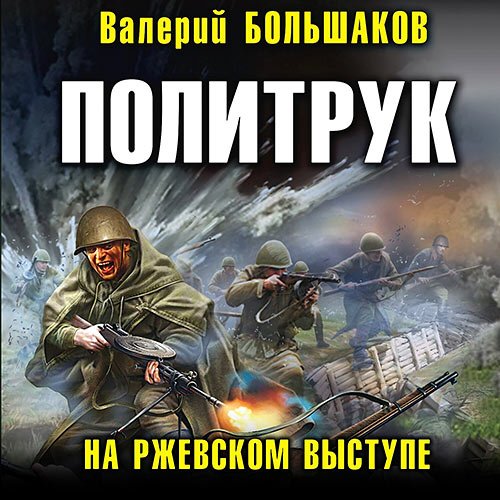 Валерий БОЛЬШАКОВ

ПОЛИТРУК

НА РЖЕВСКОМ ВЫСТУПЕ